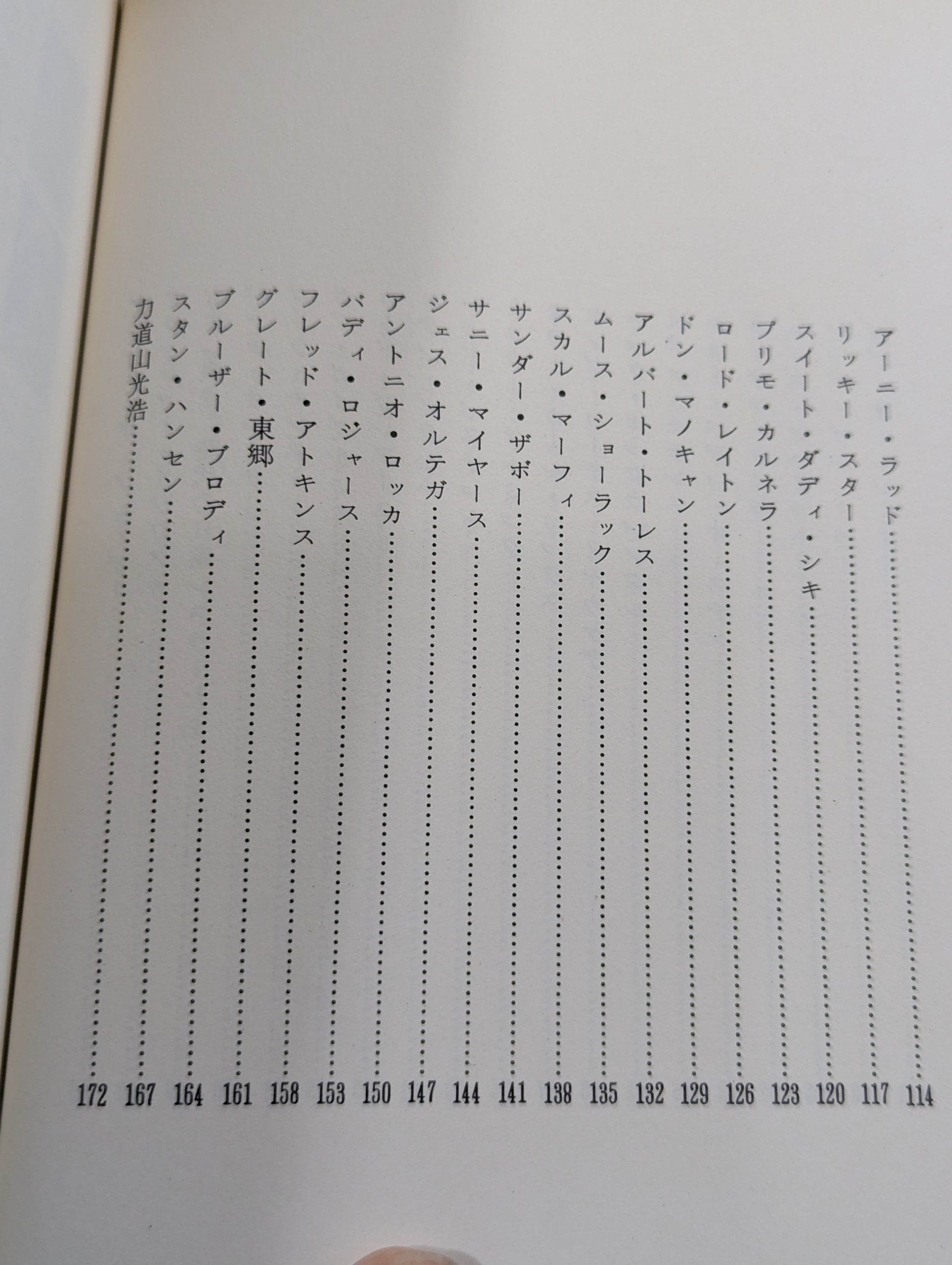 アーニー・ラッド 114
リッキー・スター 117
スイート・ダディ・シキ 120
プリモ・カルネラ 123
ロード・レイトン 126
ドン・マノキャン 129
アルバート・トーレス 132
ムース・ショーラック 135
スカル・マーフィ 138
サンダー・ザボー 141
サニー・マイヤース 144
ジェス・オルテガ 147
アントニオ・ロッカ 150
バディ・ロジャース 153
フレッド・アトキンス 158
グレート・東郷 161
ブルーザー・ブロディ 164
スタン・ハンセン 167
力道山光浩 172